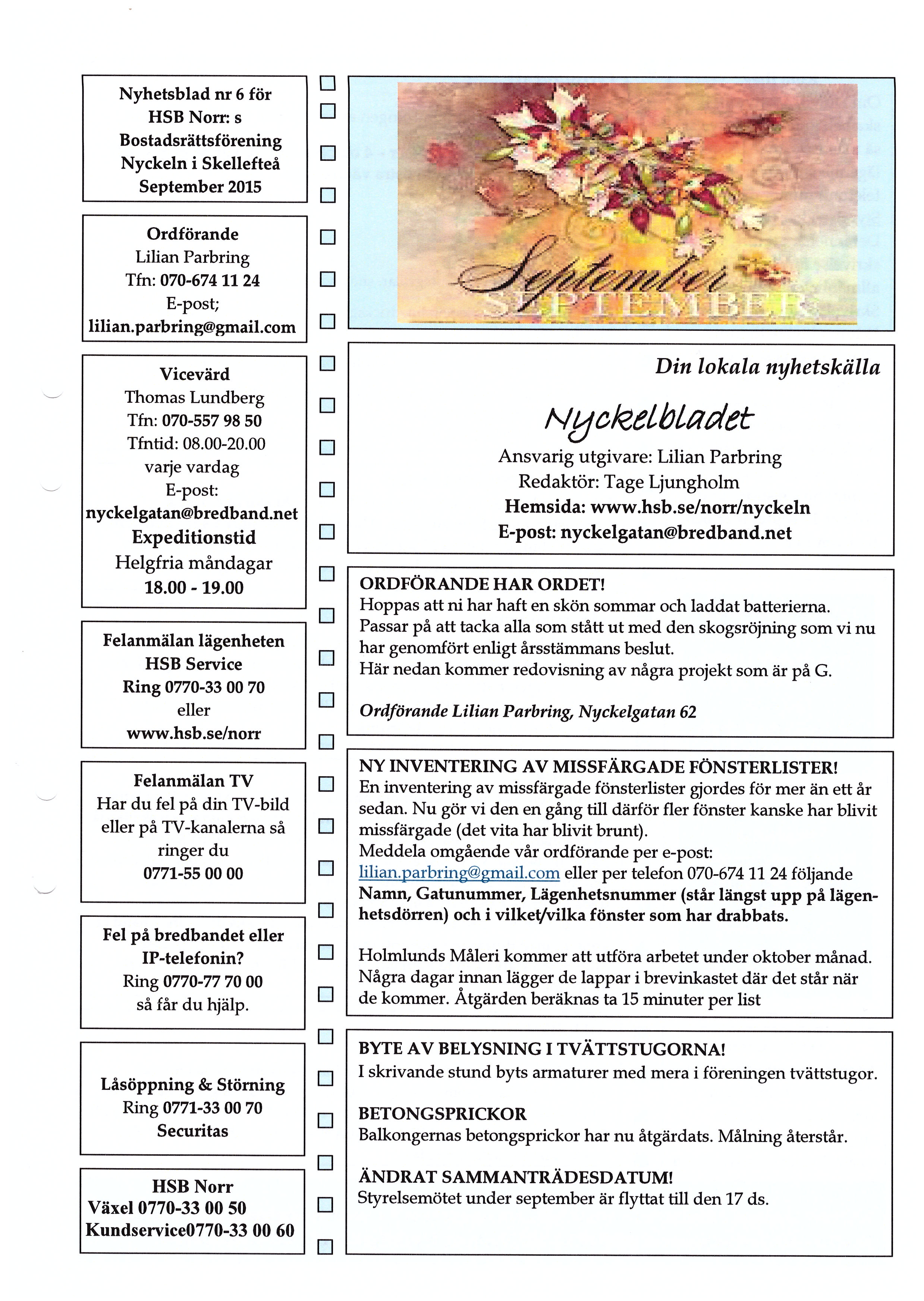 Nyhetsblad nr 6 för HSB Norr: s Bostadsrättsförening Nyckeln i Skellefteå September 2015

Ordförande
Lilian Parbring
Tfn: 070-674 11 24
E-post;
lilian.parbring@gmail.com

Vicevärd
Thomas Lundberg
Tfn: 070-557 98 50
Tfntid: 08.00-20.00
varje vardag
E-post:
nyckelgatan@bredband.net
Expeditionstid
Helgfria måndagar
18.00 - 19.00

Felanmälan lägenheten
HSB Service
Ring 0770-33 00 70
eller
www.hsb.se/norr

Felanmälan TV
Har du fel på din TV-bild eller på TV-kanalerna så ringer du
0771-55 00 00

Fel på bredbandet eller IP-telefonin?
Ring 0770-77 70 00
så får du hjälp.

Låsöppning & Störning
Ring 0771-33 00 70
Securitas

HSB Norr
Växel 0770-33 00 50
Kundservice0770-33 00 60

September
SEPTEMBER

Din lokala nyhetskälla

Nyckelbladet
Ansvarig utgivare: Lilian Parbring
Redaktör: Tage Ljungholm
Hemsida: www.hsb.se/norr/nyckeln
E-post: nyckelgatan@bredband.net

ORDFÖRANDE HAR ORDET!
Hoppas att ni har haft en skön sommar och laddat batterierna.
Passar på att tacka alla som stått ut med den skogsröjning som vi nu har genomfört enligt årsstämmans beslut.
Här nedan kommer redovisning av några projekt som är på G.

Ordförande Lilian Parbring, Nyckelgatan 62

NY INVENTERING AV MISSFÄRGADE FÖNSTERLISTER!
En inventering av missfärgade fönsterlister gjordes för mer än ett år sedan. Nu gör vi den en gång till därför fler fönster kanske har blivit missfärgade (det vita har blivit brunt).
Meddela omgående vår ordförande per e-post: lilian.parbring@gmail.com eller per telefon 070-674 11 24 följande Namn, Gatunummer, Lägenhetsnummer (står längst upp på lägenhetsdörren) och i vilket/vilka fönster som har drabbats.

Holmlunds Måleri kommer att utföra arbetet under oktober månad. Några dagar innan lägger de lappar i brevinkastet där det står när de kommer. Åtgärden beräknas ta 15 minuter per list

BYTE AV BELYSNING I TVÄTTSTUGORNA!
I skrivande stund byts armaturer med mera i föreningen tvättstugor.

BETONGSPRICKOR
Balkongernas betongsprickor har nu åtgärdats. Målning återstår.

ÄNDRAT SAMMANTRÄDESDATUM!
Styrelsemötet under september är flyttat till den 17 ds.